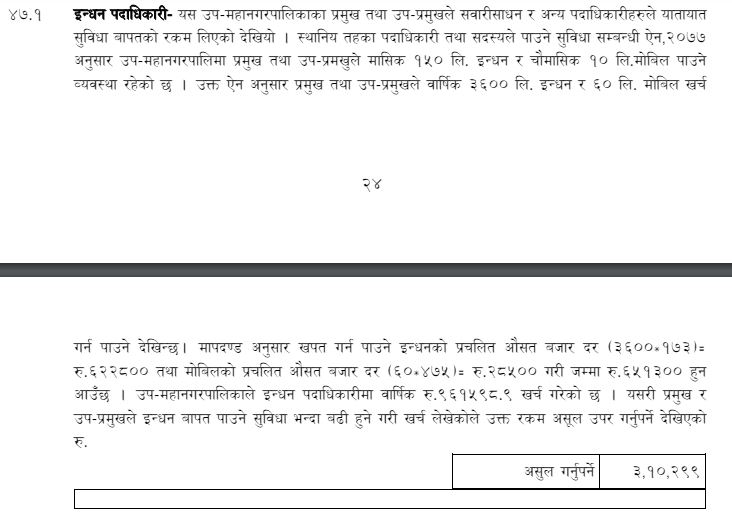 ४७.१ **इन्धन पदाधिकारी-** यस उप-महानगरपालिकाका प्रमुख तथा उप-प्रमुखले सवारीसाधन र अन्य पदाधिकारीहरुले यातायात सुविधा बापतको रकम लिएको देखियो । स्थानिय तहका पदाधिकारी तथा सदस्यले पाउने सुविधा सम्बन्धी ऐन,२०७७ अनुसार उप-महानगरपालिमा प्रमुख तथा उप-प्रमखुले मासिक १५० लि. इन्धन र चौमासिक १० लि.मोबिल पाउने व्यवस्था रहेको छ । उक्त ऐन अनुसार प्रमुख तथा उप-प्रमुखले वार्षिक ३६०० लि. इन्धन र ६० लि. मोबिल खर्च

२४

गर्न पाउने देखिन्छ। मापदण्ड अनुसार खपत गर्न पाउने इन्धनको प्रचलित औसत बजार दर (३६००*१७३)= रु.६२२८०० तथा मोबिलको प्रचलित औसत बजार दर (६०*४७५)= रु.२८५०० गरी जम्मा रु.६५१३०० हुन आउँछ । उप-महानगरपालिकाले इन्धन पदाधिकारीमा वार्षिक रु.९६१५९८.९ खर्च गरेको छ । यसरी प्रमुख र उप-प्रमुखले इन्धन बापत पाउने सुविधा भन्दा बढी हुने गरी खर्च लेखेकोले उक्त रकम असूल उपर गर्नुपर्ने देखिएको रु.

| असुल गर्नुपर्ने | ३,१०,२९९ |
|---|---|